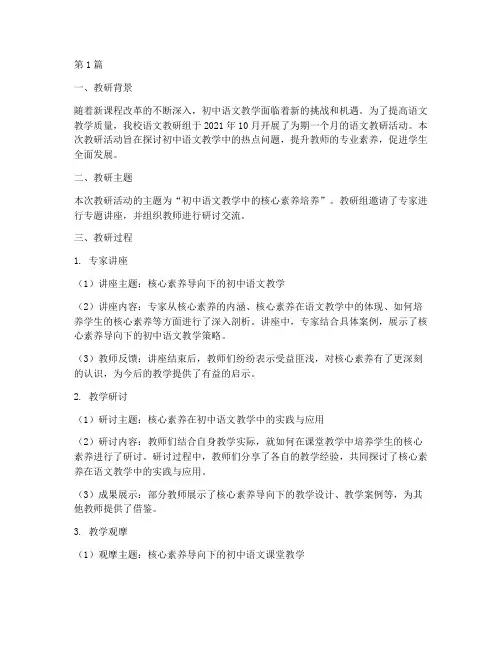 第 1 篇

一、教研背景

随着新课程改革的不断深入，初中语文教学面临着新的挑战和机遇。为了提高语文教学质量，我校语文教研组于 2021 年 10 月开展了为期一个月的语文教研活动。本次教研活动旨在探讨初中语文教学中的热点问题，提升教师的专业素养，促进学生全面发展。

二、教研主题

本次教研活动的主题为“初中语文教学中的核心素养培养”。教研组邀请了专家进行专题讲座，并组织教师进行研讨交流。

三、教研过程

1. 专家讲座

（1）讲座主题：核心素养导向下的初中语文教学

（2）讲座内容：专家从核心素养的内涵、核心素养在语文教学中的体现、如何培养学生的核心素养等方面进行了深入剖析。讲座中，专家结合具体案例，展示了核心素养导向下的初中语文教学策略。

（3）教师反馈：讲座结束后，教师们纷纷表示受益匪浅，对核心素养有了更深刻的认识，为今后的教学提供了有益的启示。

2. 教学研讨

（1）研讨主题：核心素养在初中语文教学中的实践与应用

（2）研讨内容：教师们结合自身教学实际，就如何在课堂教学中培养学生的核心素养进行了研讨。研讨过程中，教师们分享了各自的教学经验，共同探讨了核心素养在语文教学中的实践与应用。

（3）成果展示：部分教师展示了核心素养导向下的教学设计、教学案例等，为其他教师提供了借鉴。

3. 教学观摩

（1）观摩主题：核心素养导向下的初中语文课堂教学